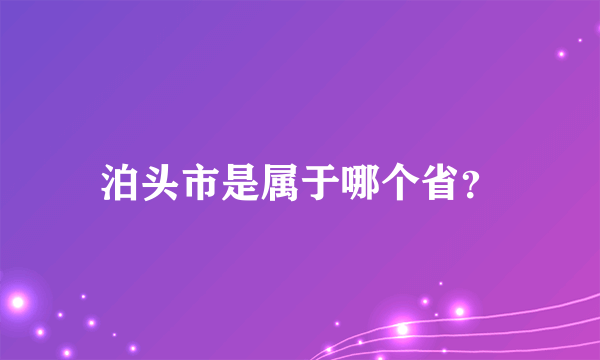 泊头市是属于哪个省?